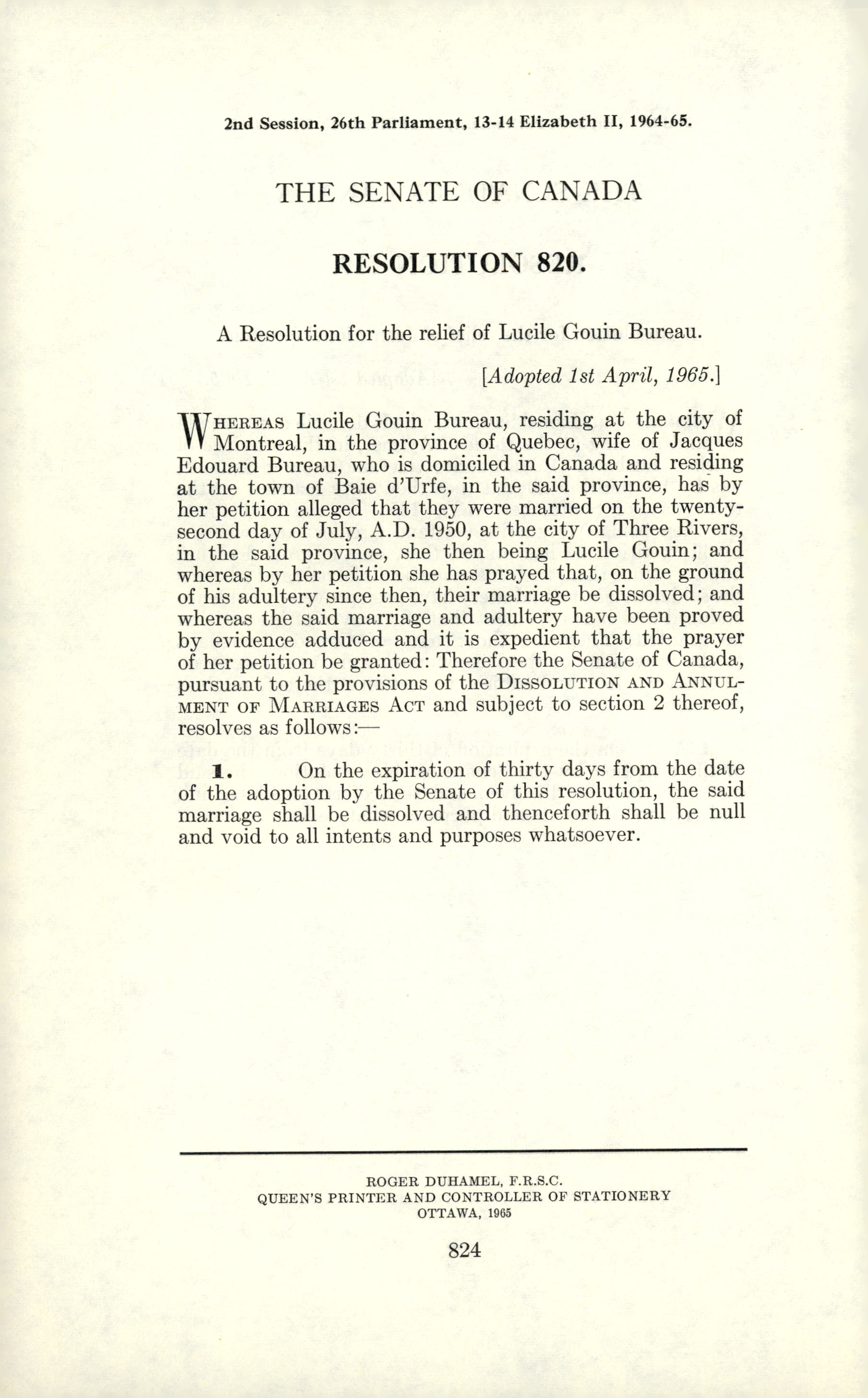 2nd Session, 26th Parliament, 13-14 Elizabeth II, 1964-65.

THE SENATE OF CANADA

RESOLUTION 820.

A Resolution for the relief of Lucile Gouin Bureau.

[Adopted 1st April, 1965.]

WHEREAS Lucile Gouin Bureau, residing at the city of Montreal, in the province of Quebec, wife of Jacques Edouard Bureau, who is domiciled in Canada and residing at the town of Baie d'Urfe, in the said province, has by her petition alleged that they were married on the twenty-second day of July, A.D. 1950, at the city of Three Rivers, in the said province, she then being Lucile Gouin; and whereas by her petition she has prayed that, on the ground of his adultery since then, their marriage be dissolved; and whereas the said marriage and adultery have been proved by evidence adduced and it is expedient that the prayer of her petition be granted: Therefore the Senate of Canada, pursuant to the provisions of the DISSOLUTION AND ANNULMENT OF MARRIAGES ACT and subject to section 2 thereof, resolves as follows:—

1. On the expiration of thirty days from the date of the adoption by the Senate of this resolution, the said marriage shall be dissolved and thenceforth shall be null and void to all intents and purposes whatsoever.

ROGER DUHAMEL, F.R.S.C.
QUEEN'S PRINTER AND CONTROLLER OF STATIONERY
OTTAWA, 1965

824